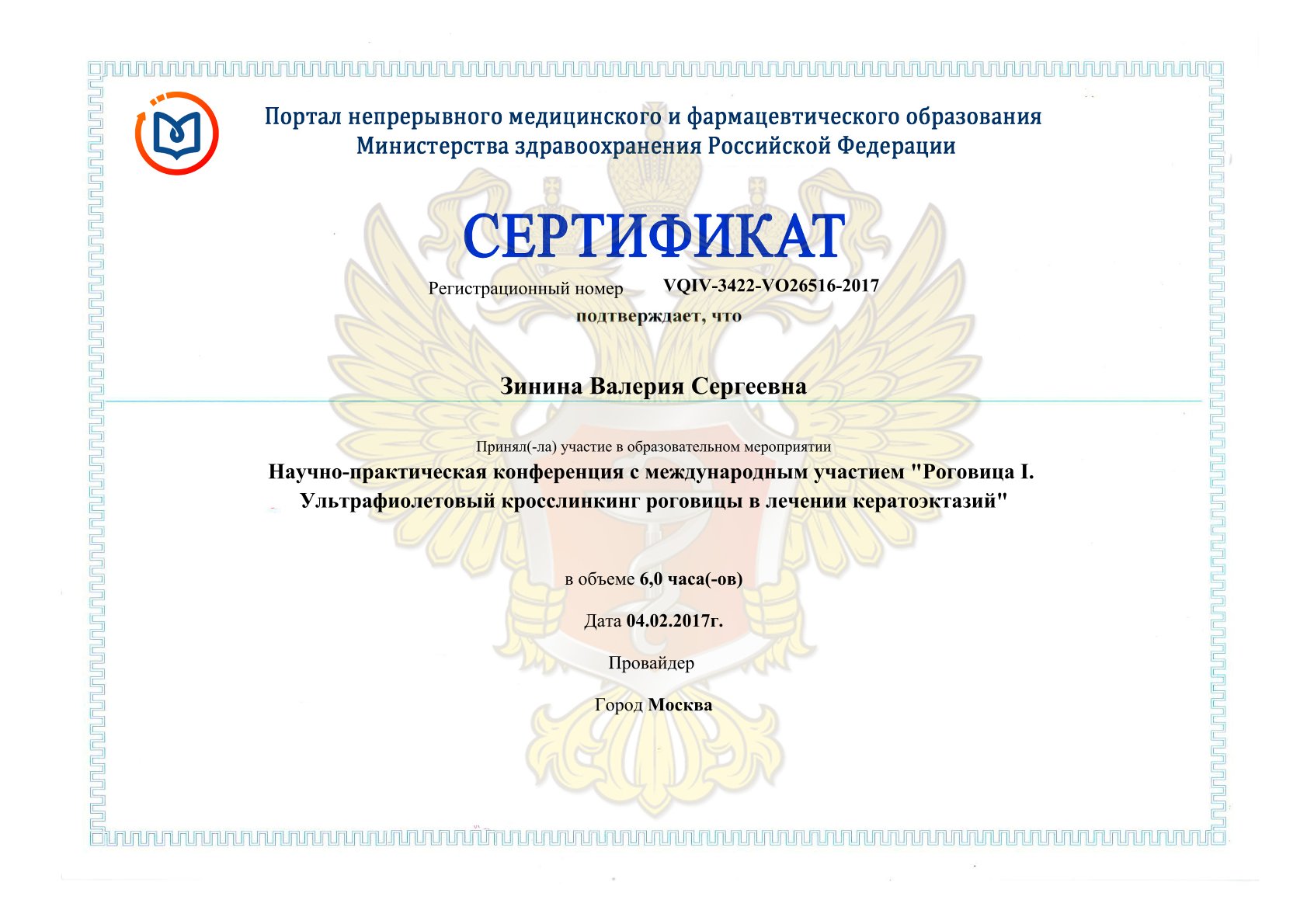 Портал непрерывного медицинского и фармацевтического образования
Министерства здравоохранения Российской Федерации

СЕРТИФИКАТ

Регистрационный номер VQIV-3422-VO26516-2017

подтверждает, что

Зинина Валерия Сергеевна

Принял(-ла) участие в образовательном мероприятии

Научно-практическая конференция с международным участием "Роговица I. Ультрафиолетовый кросслинкинг роговицы в лечении кератоэктазий"

в объеме 6,0 часа(-ов)

Дата 04.02.2017г.

Провайдер

Город Москва